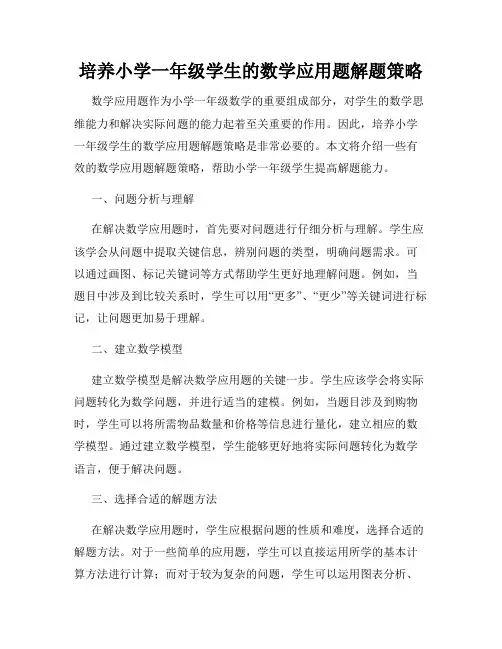 培养小学一年级学生的数学应用题解题策略

数学应用题作为小学一年级数学的重要组成部分，对学生的数学思维能力和解决实际问题的能力起着至关重要的作用。因此，培养小学一年级学生的数学应用题解题策略是非常必要的。本文将介绍一些有效的数学应用题解题策略，帮助小学一年级学生提高解题能力。

一、问题分析与理解

在解决数学应用题时，首先要对问题进行仔细分析与理解。学生应该学会从问题中提取关键信息，辨别问题的类型，明确问题需求。可以通过画图、标记关键词等方式帮助学生更好地理解问题。例如，当题目中涉及到比较关系时，学生可以用“更多”、“更少”等关键词进行标记，让问题更加易于理解。

二、建立数学模型

建立数学模型是解决数学应用题的关键一步。学生应该学会将实际问题转化为数学问题，并进行适当的建模。例如，当题目涉及到购物时，学生可以将所需物品数量和价格等信息进行量化，建立相应的数学模型。通过建立数学模型，学生能够更好地将实际问题转化为数学语言，便于解决问题。

三、选择合适的解题方法

在解决数学应用题时，学生应根据问题的性质和难度，选择合适的解题方法。对于一些简单的应用题，学生可以直接运用所学的基本计算方法进行计算；而对于较为复杂的问题，学生可以运用图表分析、